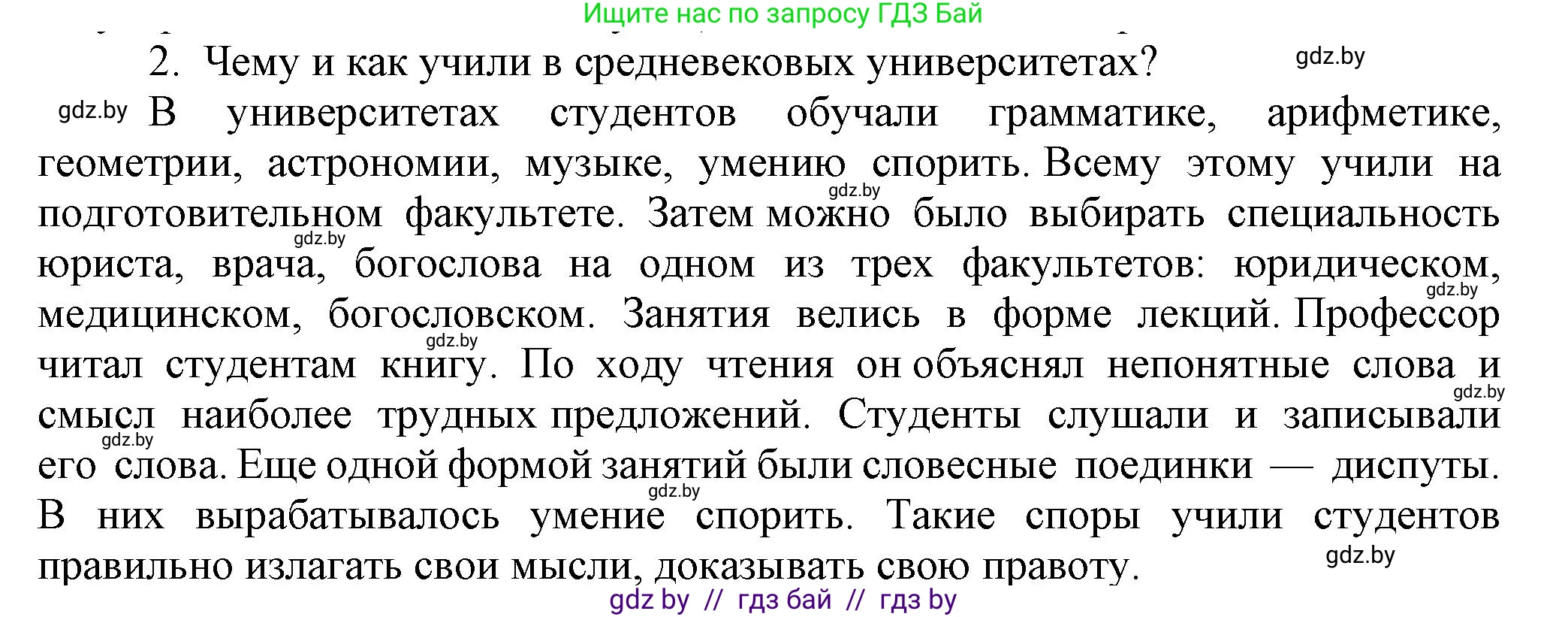 Ищите нас по запросу ГДЗ Бай

2. Чему и как учили в средневековых университетах?

gdz.by

gdz.by В университетах студентов обучали грамматике, арифметике, геометрии, астрономии, музыке, умению спорить. Всему этому учили на gdz.by подготовительном факультете. Затем можно было выбирать специальность gdz.by юриста, врача, богослова на одном из трех факультетов: юридическом, gdz.by медицинском, богословском. Занятия велись в форме лекций. Профессор gdz.by читал студентам книгу. По ходу чтения он объяснял непонятные слова и gdz.by смысл наиболее трудных предложений. Студенты слушали и записывали gdz.by его слова. Еще одной формой занятий были словесные поединки — диспуты. gdz.by В них вырабатывалось умение спорить. Такие споры учили студентов правильно излагать свои мысли, доказывать свою правоту.

gdz.by

gdz by // гдз бай // гдз by